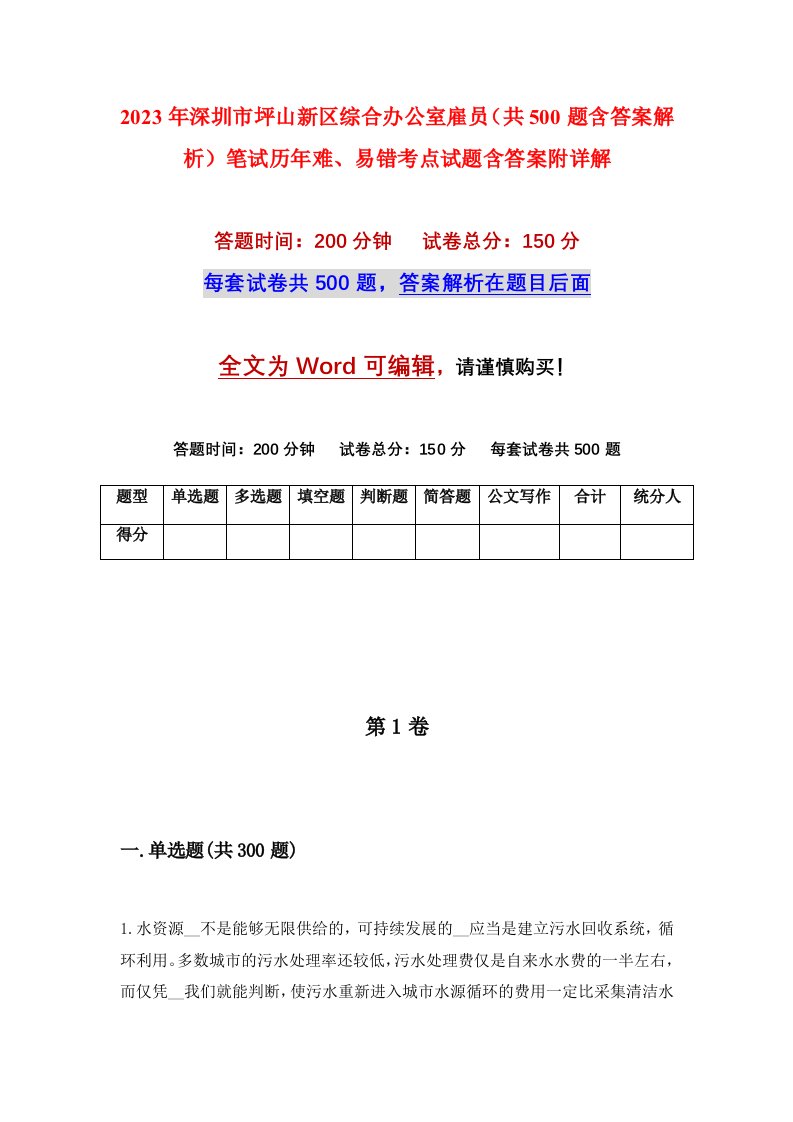 2023年深圳市坪山新区综合办公室雇员（共500题含答案解析）笔试历年难、易错考点试题含答案附详解

答题时间：200分钟　试卷总分：150分

每套试卷共500题，答案解析在题目后面

全文为Word可编辑，请谨慎购买！

答题时间：200分钟　试卷总分：150分　每套试卷共500题

| 题型 | 单选题 | 多选题 | 填空题 | 判断题 | 简答题 | 公文写作 | 合计 | 统分人 |
|---|---|---|---|---|---|---|---|---|
| 得分 | | | | | | | | |

第1卷

一.单选题(共300题)

1.水资源__不是能够无限供给的，可持续发展的__应当是建立污水回收系统，循环利用。多数城市的污水处理率还较低，污水处理费仅是自来水水费的一半左右，而仅凭__我们就能判断，使污水重新进入城市水源循环的费用一定比采集清洁水